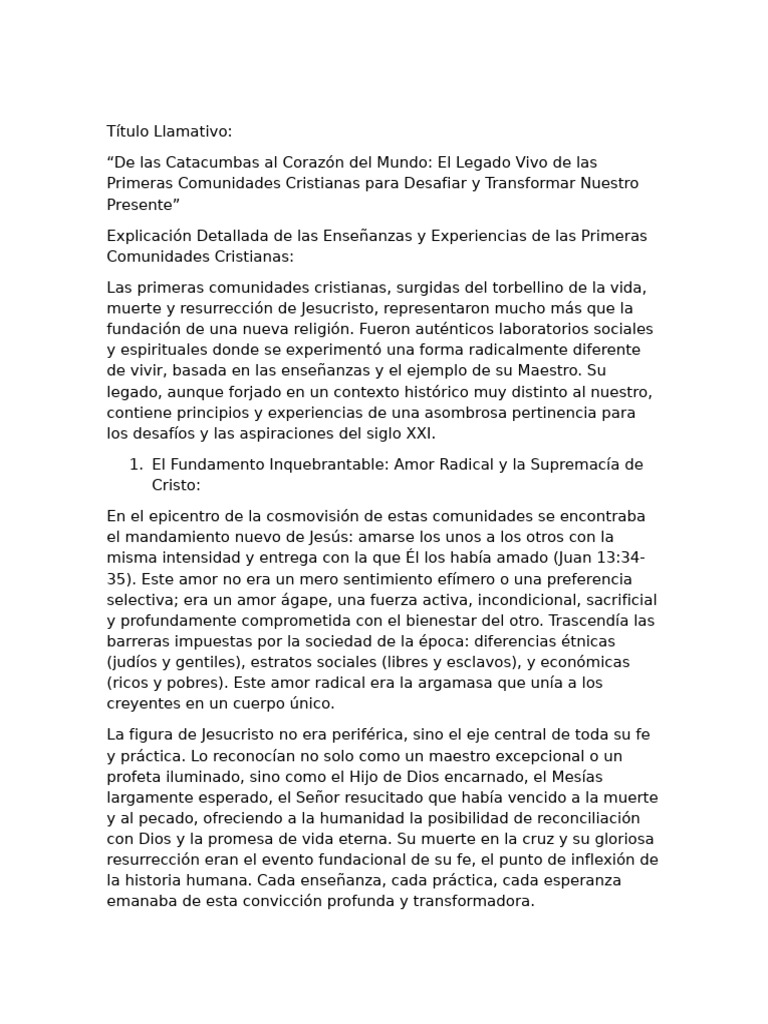 Título Llamativo:

“De las Catacumbas al Corazón del Mundo: El Legado Vivo de las Primeras Comunidades Cristianas para Desafiar y Transformar Nuestro Presente”

Explicación Detallada de las Enseñanzas y Experiencias de las Primeras Comunidades Cristianas:

Las primeras comunidades cristianas, surgidas del torbellino de la vida, muerte y resurrección de Jesucristo, representaron mucho más que la fundación de una nueva religión. Fueron auténticos laboratorios sociales y espirituales donde se experimentó una forma radicalmente diferente de vivir, basada en las enseñanzas y el ejemplo de su Maestro. Su legado, aunque forjado en un contexto histórico muy distinto al nuestro, contiene principios y experiencias de una asombrosa pertinencia para los desafíos y las aspiraciones del siglo XXI.

1. El Fundamento Inquebrantable: Amor Radical y la Supremacía de Cristo:

En el epicentro de la cosmovisión de estas comunidades se encontraba el mandamiento nuevo de Jesús: amarse los unos a los otros con la misma intensidad y entrega con la que Él los había amado (Juan 13:34-35). Este amor no era un mero sentimiento efímero o una preferencia selectiva; era un amor ágape, una fuerza activa, incondicional, sacrificial y profundamente comprometida con el bienestar del otro. Trascendía las barreras impuestas por la sociedad de la época: diferencias étnicas (judíos y gentiles), estratos sociales (libres y esclavos), y económicas (ricos y pobres). Este amor radical era la argamasa que unía a los creyentes en un cuerpo único.

La figura de Jesucristo no era periférica, sino el eje central de toda su fe y práctica. Lo reconocían no solo como un maestro excepcional o un profeta iluminado, sino como el Hijo de Dios encarnado, el Mesías largamente esperado, el Señor resucitado que había vencido a la muerte y al pecado, ofreciendo a la humanidad la posibilidad de reconciliación con Dios y la promesa de vida eterna. Su muerte en la cruz y su gloriosa resurrección eran el evento fundacional de su fe, el punto de inflexión de la historia humana. Cada enseñanza, cada práctica, cada esperanza emanaba de esta convicción profunda y transformadora.